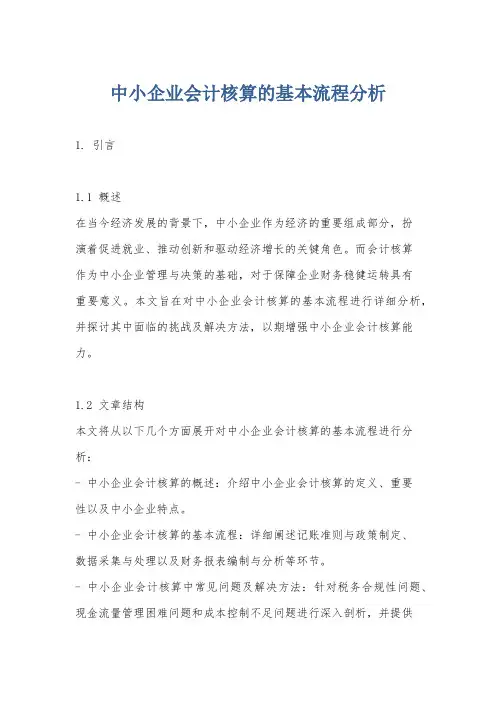 中小企业会计核算的基本流程分析

1. 引言

1.1 概述
在当今经济发展的背景下，中小企业作为经济的重要组成部分，扮演着促进就业、推动创新和驱动经济增长的关键角色。而会计核算作为中小企业管理与决策的基础，对于保障企业财务稳健运转具有重要意义。本文旨在对中小企业会计核算的基本流程进行详细分析，并探讨其中面临的挑战及解决方法，以期增强中小企业会计核算能力。

1.2 文章结构
本文将从以下几个方面展开对中小企业会计核算的基本流程进行分析：
- 中小企业会计核算的概述：介绍中小企业会计核算的定义、重要性以及中小企业特点。
- 中小企业会计核算的基本流程：详细阐述记账准则与政策制定、数据采集与处理以及财务报表编制与分析等环节。
- 中小企业会计核算中常见问题及解决方法：针对税务合规性问题、现金流量管理困难问题和成本控制不足问题进行深入剖析，并提供